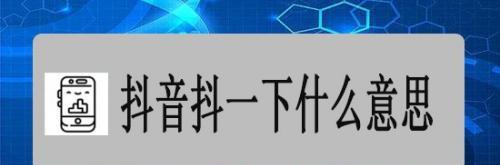 抖音抖一下什么意思